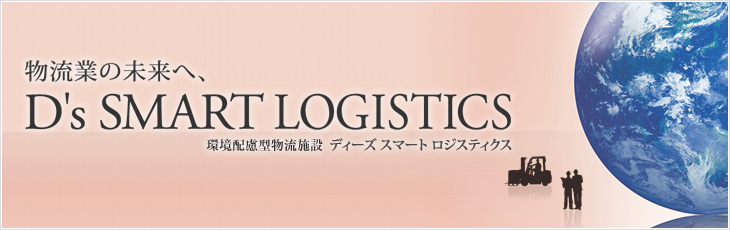 物流業の未来へ、
D's SMART LOGISTICS
環境配慮型物流施設 ディーズ スマート ロジスティクス